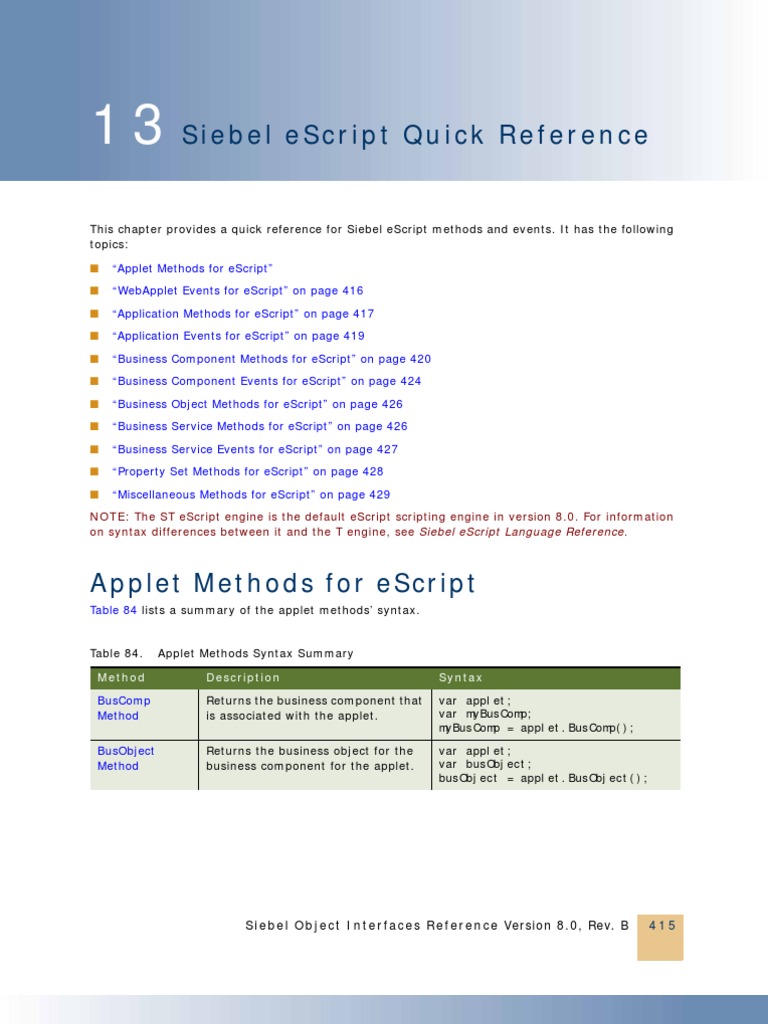 13 Siebel eScript Quick Reference

This chapter provides a quick reference for Siebel eScript methods and events. It has the following topics:

■ "Applet Methods for eScript"
■ "WebApplet Events for eScript" on page 416
■ "Application Methods for eScript" on page 417
■ "Application Events for eScript" on page 419
■ "Business Component Methods for eScript" on page 420
■ "Business Component Events for eScript" on page 424
■ "Business Object Methods for eScript" on page 426
■ "Business Service Methods for eScript" on page 426
■ "Business Service Events for eScript" on page 427
■ "Property Set Methods for eScript" on page 428
■ "Miscellaneous Methods for eScript" on page 429

NOTE: The ST eScript engine is the default eScript scripting engine in version 8.0. For information on syntax differences between it and the T engine, see Siebel eScript Language Reference.

Applet Methods for eScript

Table 84 lists a summary of the applet methods' syntax.

Table 84. Applet Methods Syntax Summary

| Method | Description | Syntax |
|---|---|---|
| BusComp Method | Returns the business component that is associated with the applet. | var applet; var myBusComp; myBusComp = applet.BusComp(); |
| BusObject Method | Returns the business object for the business component for the applet. | var applet; var busObject; busObject = applet.BusObject(); |

Siebel Object Interfaces Reference Version 8.0, Rev. B 415